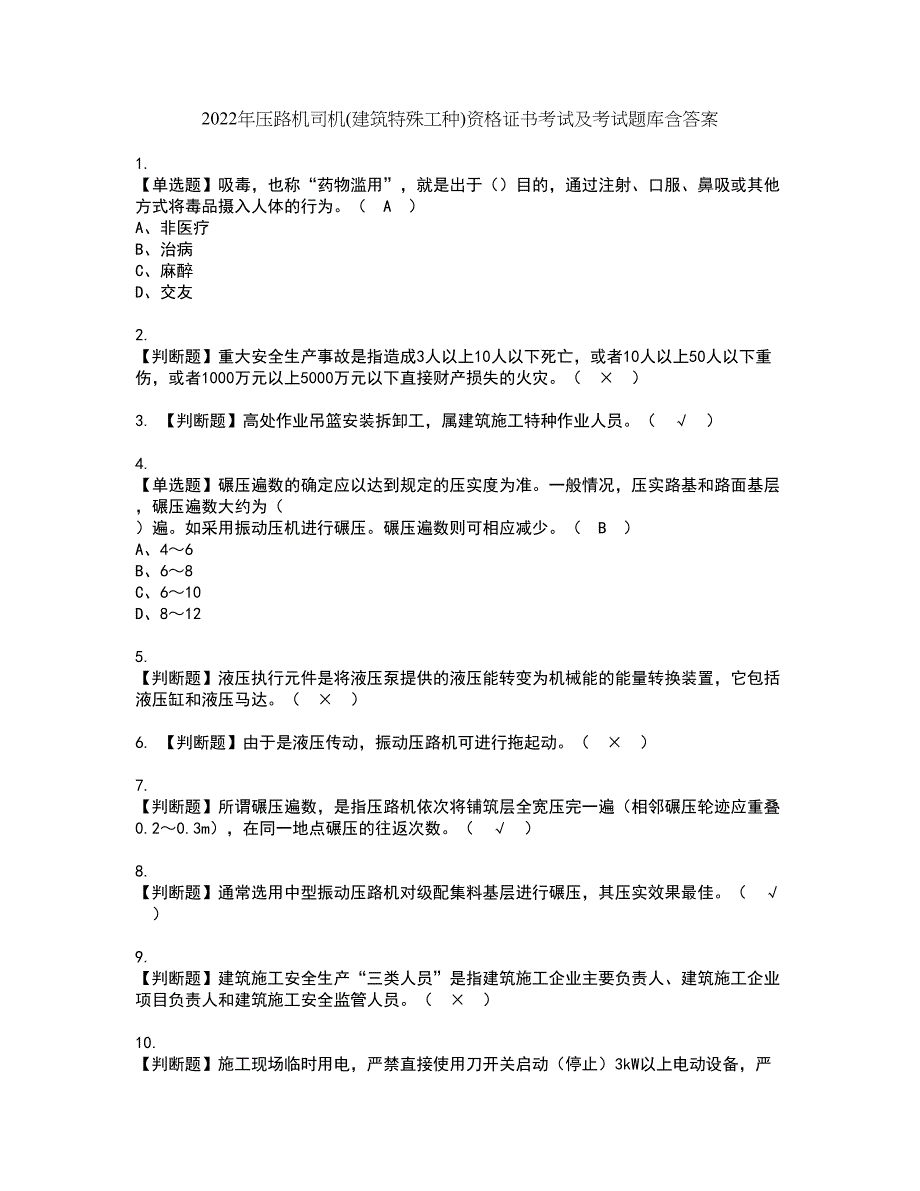 2022年压路机司机(建筑特殊工种)资格证书考试及考试题库含答案

1.
【单选题】吸毒，也称“药物滥用”，就是出于（）目的，通过注射、口服、鼻吸或其他方式将毒品摄入人体的行为。（ A ）
A、非医疗
B、治病
C、麻醉
D、交友

2.
【判断题】重大安全生产事故是指造成3人以上10人以下死亡，或者10人以上50人以下重伤，或者1000万元以上5000万元以下直接财产损失的火灾。（ × ）

3. 【判断题】高处作业吊篮安装拆卸工，属建筑施工特种作业人员。（ √ ）

4.
【单选题】碾压遍数的确定应以达到规定的压实度为准。一般情况，压实路基和路面基层，碾压遍数大约为（
）遍。如采用振动压机进行碾压。碾压遍数则可相应减少。（ B ）
A、4～6
B、6～8
C、6～10
D、8～12

5.
【判断题】液压执行元件是将液压泵提供的液压能转变为机械能的能量转换装置，它包括液压缸和液压马达。（ × ）

6. 【判断题】由于是液压传动，振动压路机可进行拖起动。（ × ）

7.
【判断题】所谓碾压遍数，是指压路机依次将铺筑层全宽压完一遍（相邻碾压轮迹应重叠0.2～0.3m），在同一地点碾压的往返次数。（ √ ）

8.
【判断题】通常选用中型振动压路机对级配集料基层进行碾压，其压实效果最佳。（ √ ）

9.
【判断题】建筑施工安全生产“三类人员”是指建筑施工企业主要负责人、建筑施工企业项目负责人和建筑施工安全监管人员。（ × ）

10.
【判断题】施工现场临时用电，严禁直接使用刀开关启动（停止）3kW以上电动设备，严